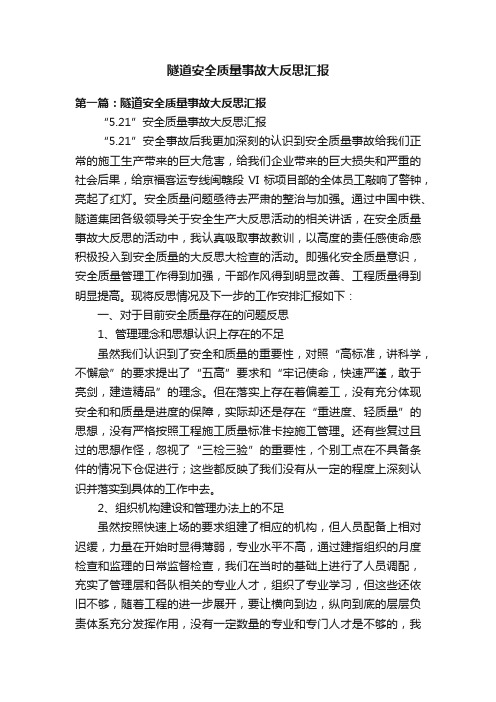 隧道安全质量事故大反思汇报

第一篇：隧道安全质量事故大反思汇报

“5.21”安全质量事故大反思汇报

“5.21”安全事故后我更加深刻的认识到安全质量事故给我们正常的施工生产带来的巨大危害，给我们企业带来的巨大损失和严重的社会后果，给京福客运专线闽赣段 VI 标项目部的全体员工敲响了警钟，亮起了红灯。安全质量问题亟待去严肃的整治与加强。通过中国中铁、隧道集团各级领导关于安全生产大反思活动的相关讲话，在安全质量事故大反思的活动中，我认真吸取事故教训，以高度的责任感使命感积极投入到安全质量的大反思大检查的活动。即强化安全质量意识，安全质量管理工作得到加强，干部作风得到明显改善、工程质量得到明显提高。现将反思情况及下一步的工作安排汇报如下：

一、对于目前安全质量存在的问题反思

1、管理理念和思想认识上存在的不足

虽然我们认识到了安全和质量的重要性，对照“高标准，讲科学，不懈怠”的要求提出了“五高”要求和“牢记使命，快速严谨，敢于亮剑，建造精品”的理念。但在落实上存在着偏差工，没有充分体现安全和和质量是进度的保障，实际却还是存在“重进度、轻质量”的思想，没有严格按照工程施工质量标准卡控施工管理。还有些复过且过的思想作怪，忽视了“三检三验”的重要性，个别工点在不具备条件的情况下仓促进行；这些都反映了我们没有从一定的程度上深刻认识并落实到具体的工作中去。

2、组织机构建设和管理办法上的不足

虽然按照快速上场的要求组建了相应的机构，但人员配备上相对迟缓，力量在开始时显得薄弱，专业水平不高，通过建指组织的月度检查和监理的日常监督检查，我们在当时的基础上进行了人员调配，充实了管理层和各队相关的专业人才，组织了专业学习，但这些还依旧不够，随着工程的进一步展开，要让横向到边，纵向到底的层层负责体系充分发挥作用，没有一定数量的专业和专门人才是不够的，我